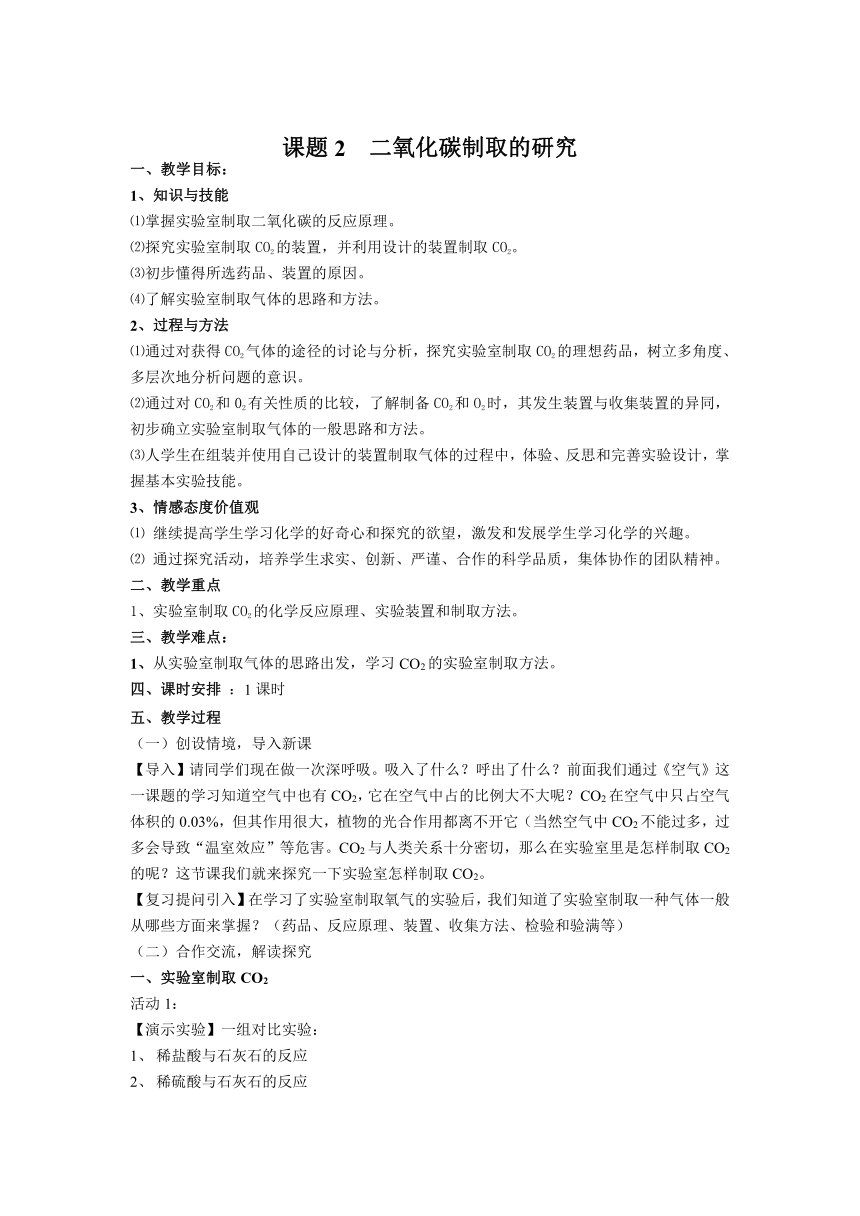 课题 2　二氧化碳制取的研究

一、教学目标：

1、知识与技能

⑴掌握实验室制取二氧化碳的反应原理。

⑵探究实验室制取 $CO_2$ 的装置，并利用设计的装置制取 $CO_2$。

⑶初步懂得所选药品、装置的原因。

⑷了解实验室制取气体的思路和方法。

2、过程与方法

⑴通过对获得 $CO_2$ 气体的途径的讨论与分析，探究实验室制取 $CO_2$ 的理想药品，树立多角度、多层次地分析问题的意识。

⑵通过对 $CO_2$ 和 $O_2$ 有关性质的比较，了解制备 $CO_2$ 和 $O_2$ 时，其发生装置与收集装置的异同，初步确立实验室制取气体的一般思路和方法。

⑶人学生在组装并使用自己设计的装置制取气体的过程中，体验、反思和完善实验设计，掌握基本实验技能。

3、情感态度价值观

⑴ 继续提高学生学习化学的好奇心和探究的欲望，激发和发展学生学习化学的兴趣。

⑵ 通过探究活动，培养学生求实、创新、严谨、合作的科学品质，集体协作的团队精神。

二、教学重点

1、实验室制取 $CO_2$ 的化学反应原理、实验装置和制取方法。

三、教学难点：

1、从实验室制取气体的思路出发，学习 $CO_2$ 的实验室制取方法。

四、课时安排 ：1 课时

五、教学过程

（一）创设情境，导入新课

【导入】请同学们现在做一次深呼吸。吸入了什么？呼出了什么？前面我们通过《空气》这一课题的学习知道空气中也有 $CO_2$，它在空气中占的比例大不大呢？$CO_2$ 在空气中只占空气体积的 0.03%，但其作用很大，植物的光合作用都离不开它（当然空气中 $CO_2$ 不能过多，过多会导致“温室效应”等危害。$CO_2$ 与人类关系十分密切，那么在实验室里是怎样制取 $CO_2$ 的呢？这节课我们就来探究一下实验室怎样制取 $CO_2$。

【复习提问引入】在学习了实验室制取氧气的实验后，我们知道了实验室制取一种气体一般从哪些方面来掌握？（药品、反应原理、装置、收集方法、检验和验满等）

（二）合作交流，解读探究

一、实验室制取 $CO_2$

活动 1:

【演示实验】一组对比实验：

1、 稀盐酸与石灰石的反应

2、 稀硫酸与石灰石的反应